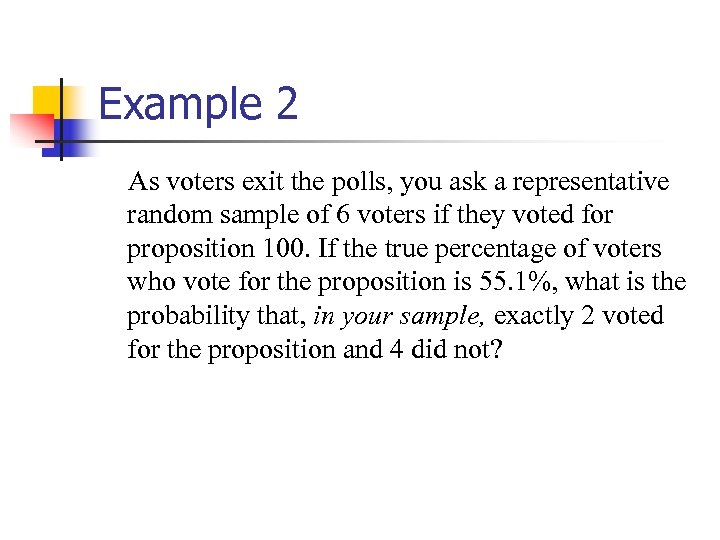 Example 2

As voters exit the polls, you ask a representative random sample of 6 voters if they voted for proposition 100. If the true percentage of voters who vote for the proposition is 55.1%, what is the probability that, in your sample, exactly 2 voted for the proposition and 4 did not?